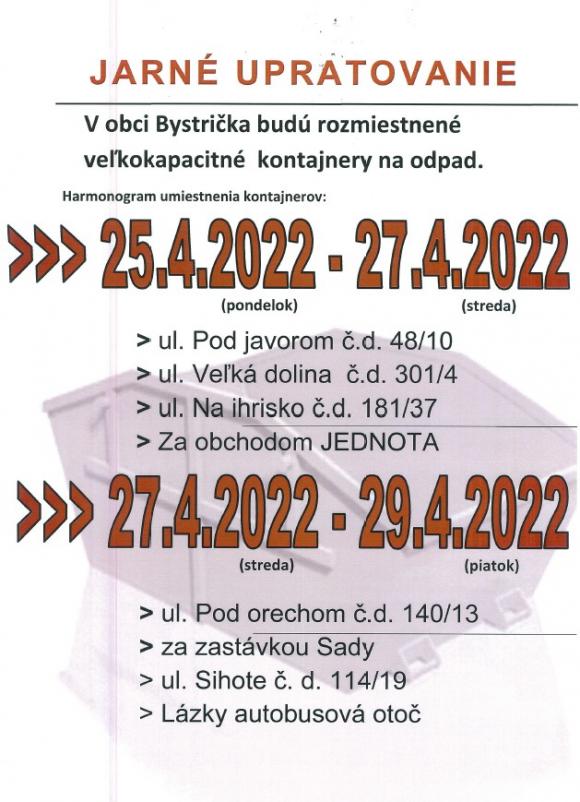 JARNÉ UPRATOVANIE

V obci Bystrička budú rozmiestnené veľkokapacitné kontajnery na odpad.

Harmonogram umiestnenia kontajnerov:

>>> 25.4.2022 - 27.4.2022
(pondelok) (streda)

> ul. Pod javorom č.d. 48/10
> ul. Veľká dolina č.d. 301/4
> ul. Na ihrisko č.d. 181/37
> Za obchodom JEDNOTA

>>> 27.4.2022 - 29.4.2022
(streda) (piatok)

> ul. Pod orechom č.d. 140/13
> za zastávkou Sady
> ul. Sihote č. d. 114/19
> Lázky autobusová otoč